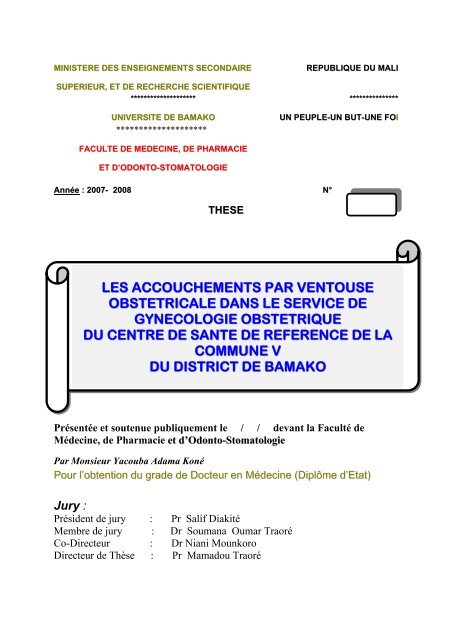 MINISTERE DES ENSEIGNEMENTS SECONDAIRE

SUPERIEUR, ET DE RECHERCHE SCIENTIFIQUE

********************

UNIVERSITE DE BAMAKO

********************

FACULTE DE MEDECINE, DE PHARMACIE

ET D'ODONTO-STOMATOLOGIE

REPUBLIQUE DU MALI

***************

UN PEUPLE-UN BUT-UNE FOI

Année : 2007- 2008

N°

THESE

LES ACCOUCHEMENTS PAR VENTOUSE OBSTETRICALE DANS LE SERVICE DE GYNECOLOGIE OBSTETRIQUE DU CENTRE DE SANTE DE REFERENCE DE LA COMMUNE V DU DISTRICT DE BAMAKO

Présentée et soutenue publiquement le / / devant la Faculté de Médecine, de Pharmacie et d'Odonto-Stomatologie

Par Monsieur Yacouba Adama Koné

Pour l'obtention du grade de Docteur en Médecine (Diplôme d'Etat)

Jury :

Président de jury : Pr Salif Diakité
Membre de jury : Dr Soumana Oumar Traoré
Co-Directeur : Dr Niani Mounkoro
Directeur de Thèse : Pr Mamadou Traoré